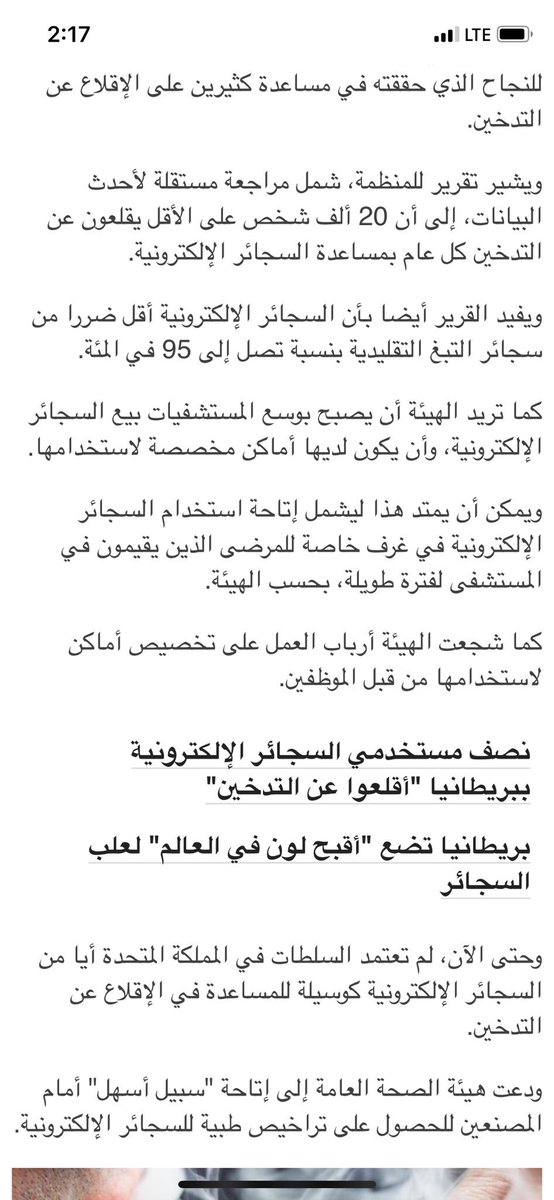 2:17
LTE

للنجاح الذي حققته في مساعدة كثيرين على الإقلاع عن التدخين.

ويشير تقرير للمنظمة، شمل مراجعة مستقلة لأحدث البيانات، إلى أن 20 ألف شخص على الأقل يقلعون عن التدخين كل عام بمساعدة السجائر الإلكترونية.

ويفيد القرير أيضا بأن السجائر الإلكترونية أقل ضررا من سجائر التبغ التقليدية بنسبة تصل إلى 95 في المئة.

كما تريد الهيئة أن يصبح بوسع المستشفيات بيع السجائر الإلكترونية، وأن يكون لديها أماكن مخصصة لاستخدامها.

ويمكن أن يمتد هذا ليشمل إتاحة استخدام السجائر الإلكترونية في غرف خاصة للمرضى الذين يقيمون في المستشفى لفترة طويلة، بحسب الهيئة.

كما شجعت الهيئة أرباب العمل على تخصيص أماكن لاستخدامها من قبل الموظفين.

نصف مستخدمي السجائر الإلكترونية ببريطانيا "أقلعوا عن التدخين"

بريطانيا تضع "أقبح لون في العالم" لعلب السجائر

وحتى الآن، لم تعتمد السلطات في المملكة المتحدة أيا من السجائر الإلكترونية كوسيلة للمساعدة في الإقلاع عن التدخين.

ودعت هيئة الصحة العامة إلى إتاحة "سبيل أسهل" أمام المصنعين للحصول على تراخيص طبية للسجائر الإلكترونية.